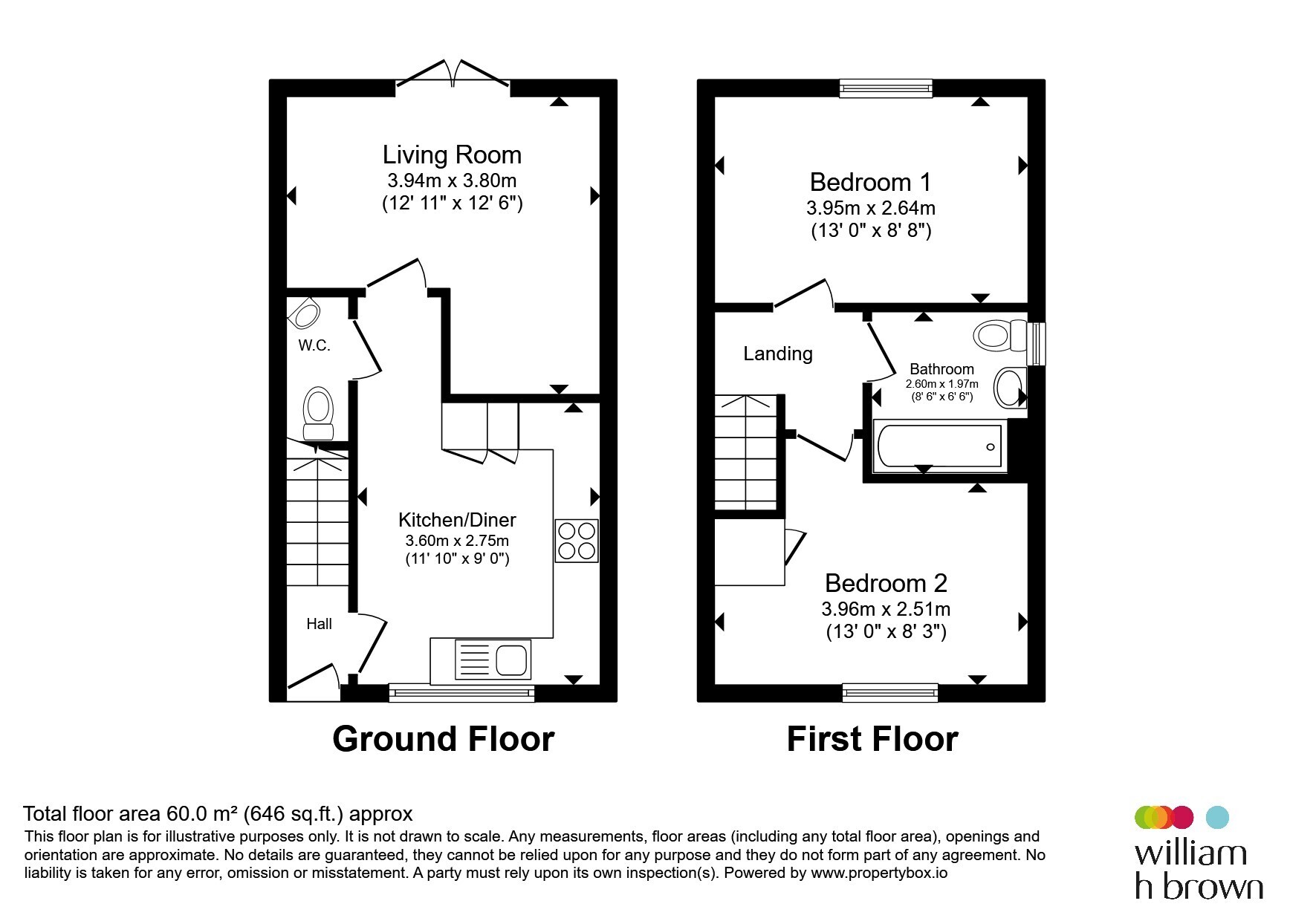 Living Room
3.94m x 3.80m
(12' 11" x 12' 6")

W.C.

Kitchen/Diner
3.60m x 2.75m
(11' 10" x 9' 0")

Hall

Ground Floor

Bedroom 1
3.95m x 2.64m
(13' 0" x 8' 8")

Landing

Bathroom
2.60m x 1.97m
(8' 6" x 6' 6")

Bedroom 2
3.96m x 2.51m
(13' 0" x 8' 3")

First Floor

Total floor area 60.0 m² (646 sq.ft.) approx
This floor plan is for illustrative purposes only. It is not drawn to scale. Any measurements, floor areas (including any total floor area), openings and orientation are approximate. No details are guaranteed, they cannot be relied upon for any purpose and they do not form part of any agreement. No liability is taken for any error, omission or misstatement. A party must rely upon its own inspection(s). Powered by www.propertybox.io

william
h brown